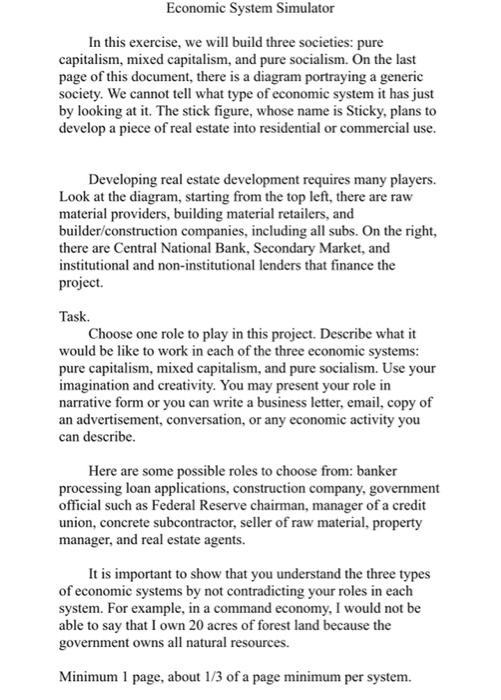 Economic System Simulator

In this exercise, we will build three societies: pure capitalism, mixed capitalism, and pure socialism. On the last page of this document, there is a diagram portraying a generic society. We cannot tell what type of economic system it has just by looking at it. The stick figure, whose name is Sticky, plans to develop a piece of real estate into residential or commercial use.

Developing real estate development requires many players. Look at the diagram, starting from the top left, there are raw material providers, building material retailers, and builder/construction companies, including all subs. On the right, there are Central National Bank, Secondary Market, and institutional and non-institutional lenders that finance the project.

Task.

Choose one role to play in this project. Describe what it would be like to work in each of the three economic systems: pure capitalism, mixed capitalism, and pure socialism. Use your imagination and creativity. You may present your role in narrative form or you can write a business letter, email, copy of an advertisement, conversation, or any economic activity you can describe.

Here are some possible roles to choose from: banker processing loan applications, construction company, government official such as Federal Reserve chairman, manager of a credit union, concrete subcontractor, seller of raw material, property manager, and real estate agents.

It is important to show that you understand the three types of economic systems by not contradicting your roles in each system. For example, in a command economy, I would not be able to say that I own 20 acres of forest land because the government owns all natural resources.

Minimum 1 page, about 1/3 of a page minimum per system.